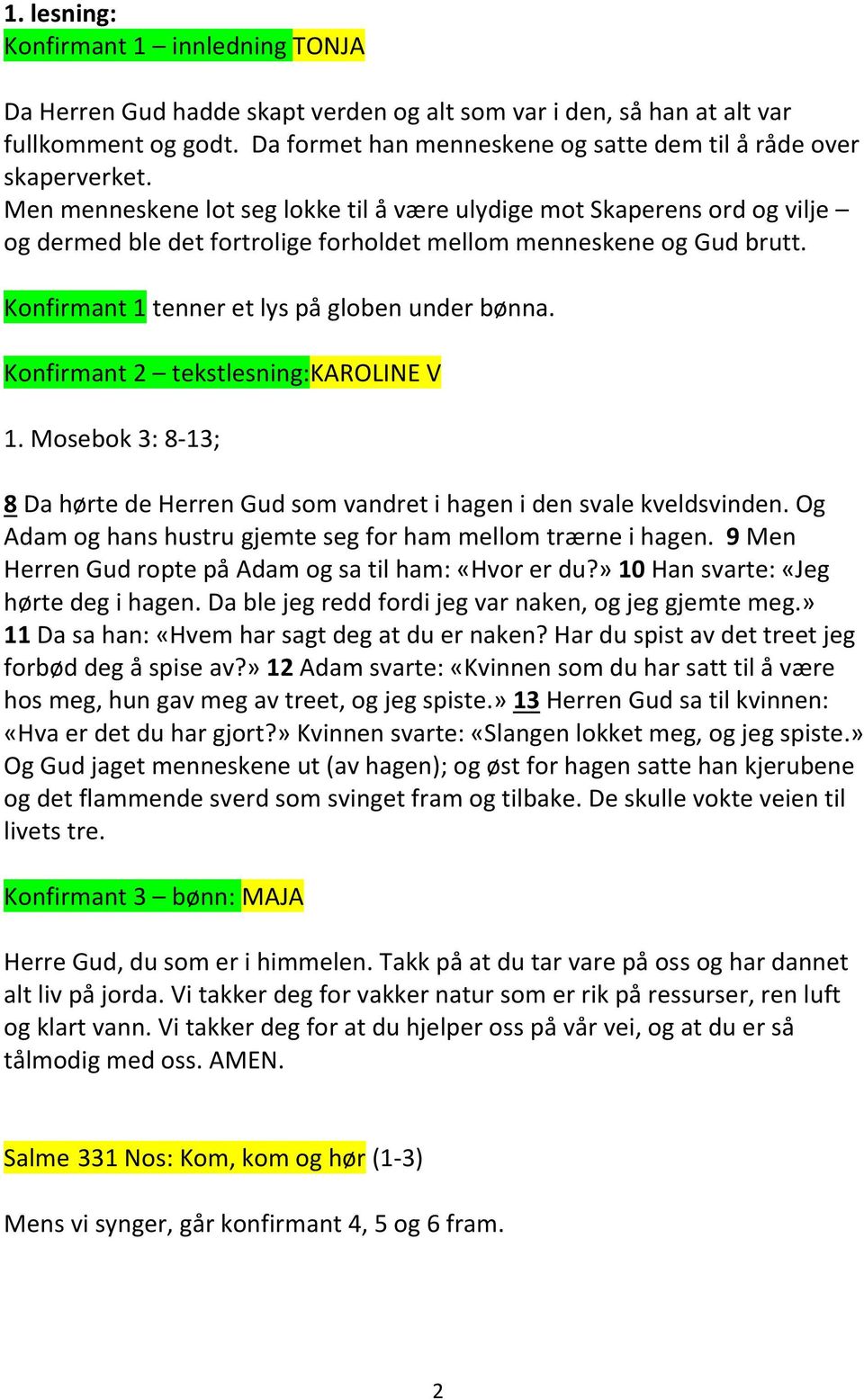 1. lesning:
Konfirmant 1 – innledning TONJA

Da Herren Gud hadde skapt verden og alt som var i den, så han at alt var fullkomment og godt. Da formet han menneskene og satte dem til å råde over skaperverket.
Men menneskene lot seg lokke til å være ulydige mot Skaperens ord og vilje – og dermed ble det fortrolige forholdet mellom menneskene og Gud brutt.

Konfirmant 1 tenner et lys på globen under bønna.

Konfirmant 2 – tekstlesning:KAROLINE V

1. Mosebok 3: 8-13;

8 Da hørte de Herren Gud som vandret i hagen i den svale kveldsvinden. Og Adam og hans hustru gjemte seg for ham mellom trærne i hagen. 9 Men Herren Gud ropte på Adam og sa til ham: «Hvor er du?» 10 Han svarte: «Jeg hørte deg i hagen. Da ble jeg redd fordi jeg var naken, og jeg gjemte meg.» 11 Da sa han: «Hvem har sagt deg at du er naken? Har du spist av det treet jeg forbød deg å spise av?» 12 Adam svarte: «Kvinnen som du har satt til å være hos meg, hun gav meg av treet, og jeg spiste.» 13 Herren Gud sa til kvinnen: «Hva er det du har gjort?» Kvinnen svarte: «Slangen lokket meg, og jeg spiste.» Og Gud jaget menneskene ut (av hagen); og øst for hagen satte han kjerubene og det flammende sverd som svinget fram og tilbake. De skulle vokte veien til livets tre.

Konfirmant 3 – bønn: MAJA

Herre Gud, du som er i himmelen. Takk på at du tar vare på oss og har dannet alt liv på jorda. Vi takker deg for vakker natur som er rik på ressurser, ren luft og klart vann. Vi takker deg for at du hjelper oss på vår vei, og at du er så tålmodig med oss. AMEN.

Salme 331 Nos: Kom, kom og hør (1-3)

Mens vi synger, går konfirmant 4, 5 og 6 fram.

2